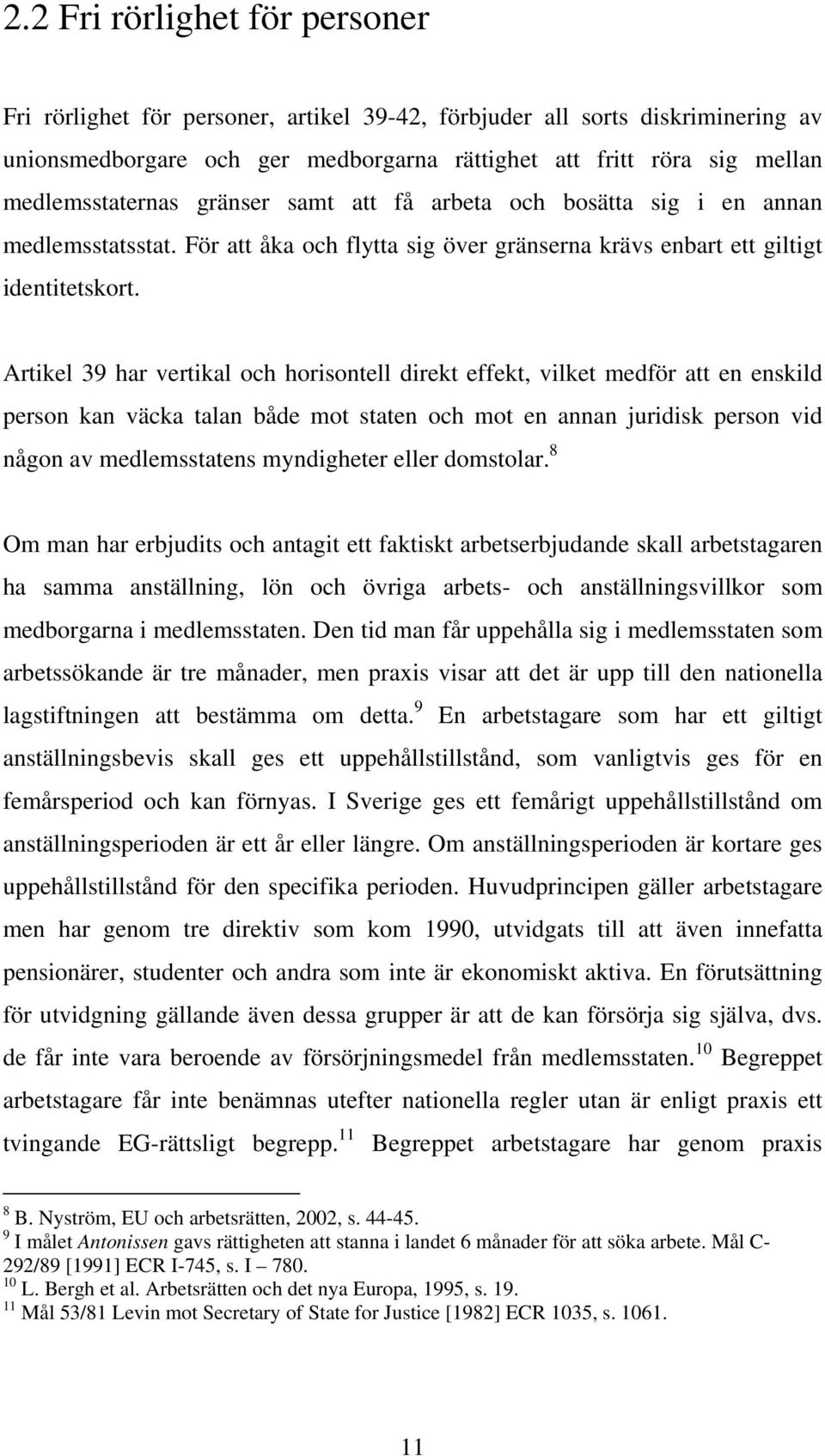 2.2 Fri rörlighet för personer

Fri rörlighet för personer, artikel 39-42, förbjuder all sorts diskriminering av unionsmedborgare och ger medborgarna rättighet att fritt röra sig mellan medlemsstaternas gränser samt att få arbeta och bosätta sig i en annan medlemsstatsstat. För att åka och flytta sig över gränserna krävs enbart ett giltigt identitetskort.

Artikel 39 har vertikal och horisontell direkt effekt, vilket medför att en enskild person kan väcka talan både mot staten och mot en annan juridisk person vid någon av medlemsstatens myndigheter eller domstolar.$^{8}$

Om man har erbjudits och antagit ett faktiskt arbetserbjudande skall arbetstagaren ha samma anställning, lön och övriga arbets- och anställningsvillkor som medborgarna i medlemsstaten. Den tid man får uppehålla sig i medlemsstaten som arbetssökande är tre månader, men praxis visar att det är upp till den nationella lagstiftningen att bestämma om detta.$^{9}$ En arbetstagare som har ett giltigt anställningsbevis skall ges ett uppehållstillstånd, som vanligtvis ges för en femårsperiod och kan förnyas. I Sverige ges ett femårigt uppehållstillstånd om anställningsperioden är ett år eller längre. Om anställningsperioden är kortare ges uppehållstillstånd för den specifika perioden. Huvudprincipen gäller arbetstagare men har genom tre direktiv som kom 1990, utvidgats till att även innefatta pensionärer, studenter och andra som inte är ekonomiskt aktiva. En förutsättning för utvidgning gällande även dessa grupper är att de kan försörja sig själva, dvs. de får inte vara beroende av försörjningsmedel från medlemsstaten.$^{10}$ Begreppet arbetstagare får inte benämnas utefter nationella regler utan är enligt praxis ett tvingande EG-rättsligt begrepp.$^{11}$ Begreppet arbetstagare har genom praxis

$^{8}$ B. Nyström, EU och arbetsrätten, 2002, s. 44-45.
$^{9}$ I målet Antonissen gavs rättigheten att stanna i landet 6 månader för att söka arbete. Mål C-292/89 [1991] ECR I-745, s. I – 780.
$^{10}$ L. Bergh et al. Arbetsrätten och det nya Europa, 1995, s. 19.
$^{11}$ Mål 53/81 Levin mot Secretary of State for Justice [1982] ECR 1035, s. 1061.

11